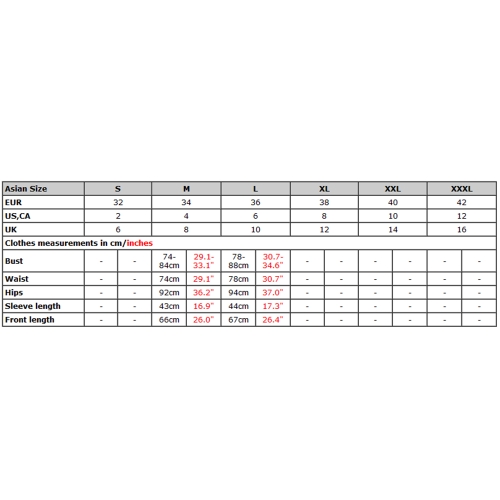 | Asian Size | S | | M | | L | | XL | | XXL | | XXXL | |
|---|---|---|---|---|---|---|---|---|---|---|---|---|
| EUR | 32 | | 34 | | 36 | | 38 | | 40 | | 42 | |
| US,CA | 2 | | 4 | | 6 | | 8 | | 10 | | 12 | |
| UK | 6 | | 8 | | 10 | | 12 | | 14 | | 16 | |
| Clothes measurements in cm/inches | | | | | | | | | | | | |
| Bust | - | - | 74-84cm | 29.1-33.1" | 78-88cm | 30.7-34.6" | - | - | - | - | - | - |
| Waist | - | - | 74cm | 29.1" | 78cm | 30.7" | - | - | - | - | - | - |
| Hips | - | - | 92cm | 36.2" | 94cm | 37.0" | - | - | - | - | - | - |
| Sleeve length | - | - | 43cm | 16.9" | 44cm | 17.3" | - | - | - | - | - | - |
| Front length | - | - | 66cm | 26.0" | 67cm | 26.4" | - | - | - | - | - | - |